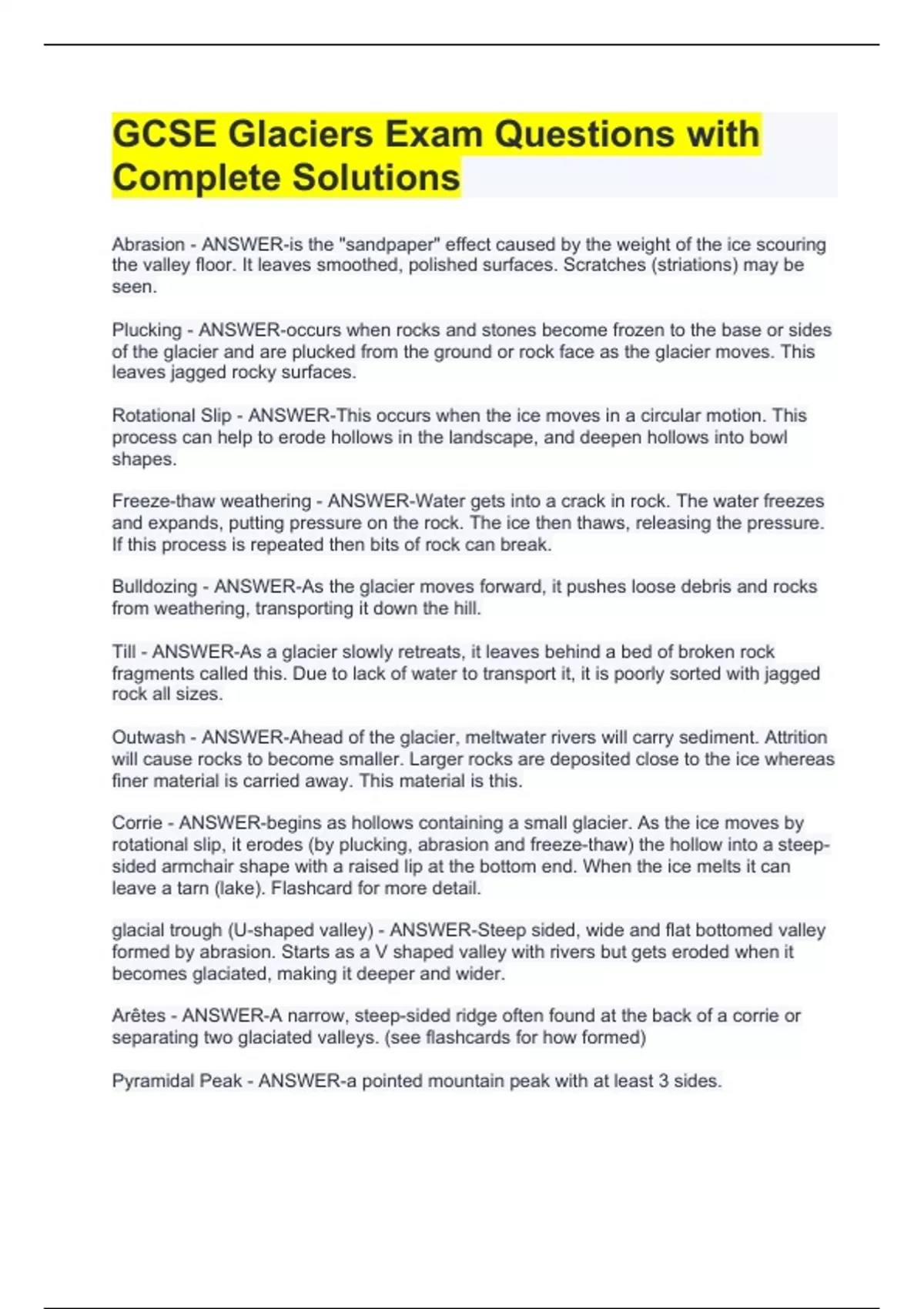 GCSE Glaciers Exam Questions with Complete Solutions

Abrasion - ANSWER-is the "sandpaper" effect caused by the weight of the ice scouring the valley floor. It leaves smoothed, polished surfaces. Scratches (striations) may be seen.

Plucking - ANSWER-occurs when rocks and stones become frozen to the base or sides of the glacier and are plucked from the ground or rock face as the glacier moves. This leaves jagged rocky surfaces.

Rotational Slip - ANSWER-This occurs when the ice moves in a circular motion. This process can help to erode hollows in the landscape, and deepen hollows into bowl shapes.

Freeze-thaw weathering - ANSWER-Water gets into a crack in rock. The water freezes and expands, putting pressure on the rock. The ice then thaws, releasing the pressure. If this process is repeated then bits of rock can break.

Bulldozing - ANSWER-As the glacier moves forward, it pushes loose debris and rocks from weathering, transporting it down the hill.

Till - ANSWER-As a glacier slowly retreats, it leaves behind a bed of broken rock fragments called this. Due to lack of water to transport it, it is poorly sorted with jagged rock all sizes.

Outwash - ANSWER-Ahead of the glacier, meltwater rivers will carry sediment. Attrition will cause rocks to become smaller. Larger rocks are deposited close to the ice whereas finer material is carried away. This material is this.

Corrie - ANSWER-begins as hollows containing a small glacier. As the ice moves by rotational slip, it erodes (by plucking, abrasion and freeze-thaw) the hollow into a steep-sided armchair shape with a raised lip at the bottom end. When the ice melts it can leave a tarn (lake). Flashcard for more detail.

glacial trough (U-shaped valley) - ANSWER-Steep sided, wide and flat bottomed valley formed by abrasion. Starts as a V shaped valley with rivers but gets eroded when it becomes glaciated, making it deeper and wider.

Arêtes - ANSWER-A narrow, steep-sided ridge often found at the back of a corrie or separating two glaciated valleys. (see flashcards for how formed)

Pyramidal Peak - ANSWER-a pointed mountain peak with at least 3 sides.